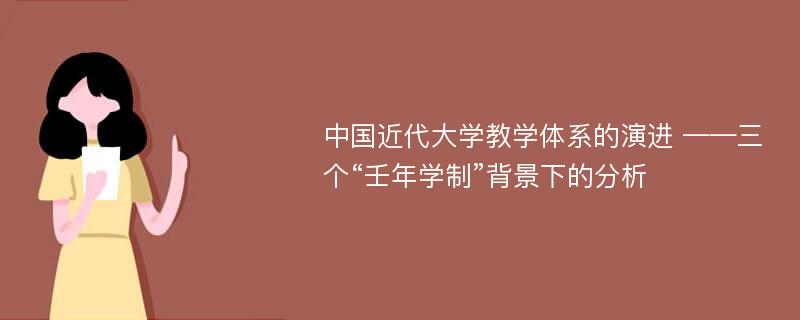 中国近代大学教学体系的演进 ——三个“壬年学制”背景下的分析